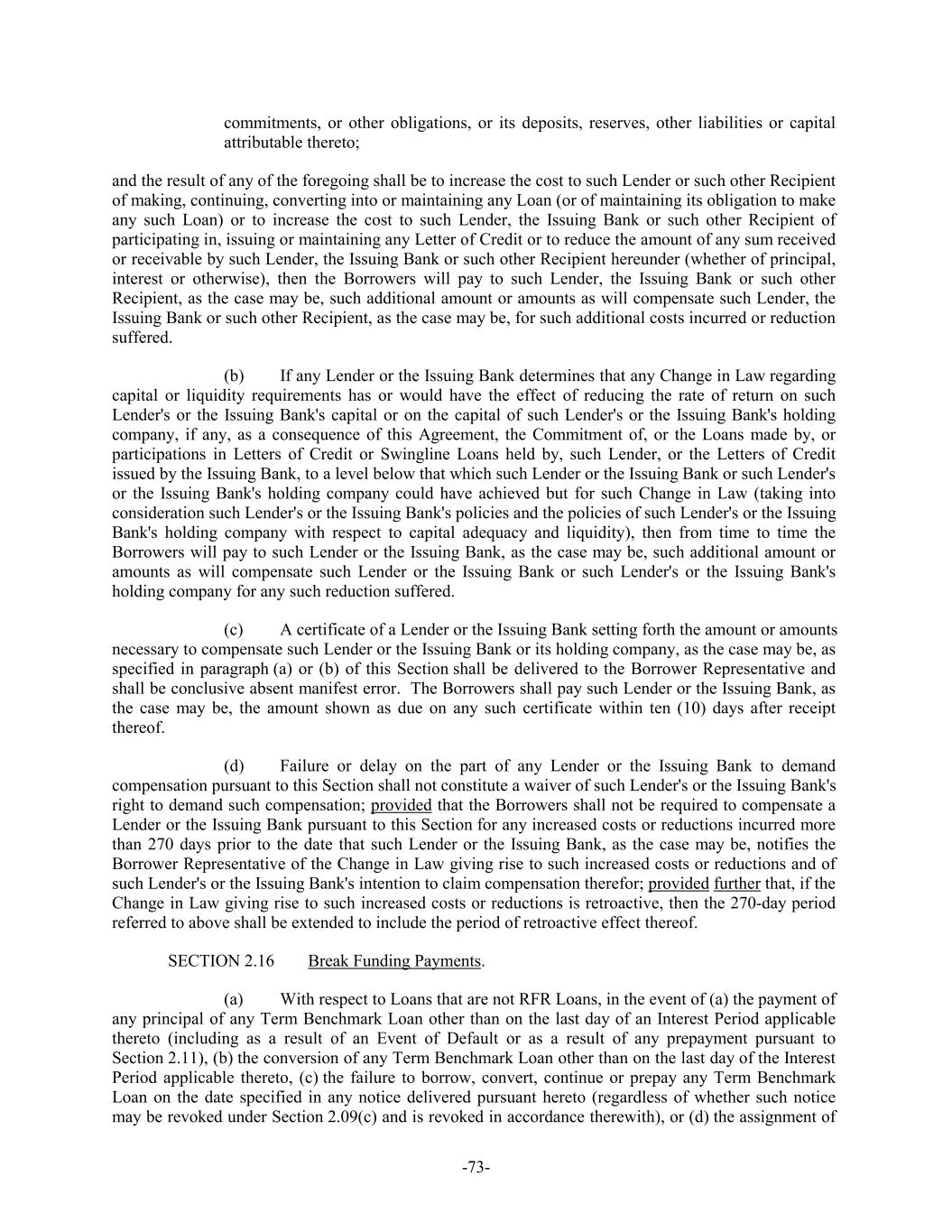 commitments, or other obligations, or its deposits, reserves, other liabilities or capital attributable thereto;

and the result of any of the foregoing shall be to increase the cost to such Lender or such other Recipient of making, continuing, converting into or maintaining any Loan (or of maintaining its obligation to make any such Loan) or to increase the cost to such Lender, the Issuing Bank or such other Recipient of participating in, issuing or maintaining any Letter of Credit or to reduce the amount of any sum received or receivable by such Lender, the Issuing Bank or such other Recipient hereunder (whether of principal, interest or otherwise), then the Borrowers will pay to such Lender, the Issuing Bank or such other Recipient, as the case may be, such additional amount or amounts as will compensate such Lender, the Issuing Bank or such other Recipient, as the case may be, for such additional costs incurred or reduction suffered.

(b) If any Lender or the Issuing Bank determines that any Change in Law regarding capital or liquidity requirements has or would have the effect of reducing the rate of return on such Lender's or the Issuing Bank's capital or on the capital of such Lender's or the Issuing Bank's holding company, if any, as a consequence of this Agreement, the Commitment of, or the Loans made by, or participations in Letters of Credit or Swingline Loans held by, such Lender, or the Letters of Credit issued by the Issuing Bank, to a level below that which such Lender or the Issuing Bank or such Lender's or the Issuing Bank's holding company could have achieved but for such Change in Law (taking into consideration such Lender's or the Issuing Bank's policies and the policies of such Lender's or the Issuing Bank's holding company with respect to capital adequacy and liquidity), then from time to time the Borrowers will pay to such Lender or the Issuing Bank, as the case may be, such additional amount or amounts as will compensate such Lender or the Issuing Bank or such Lender's or the Issuing Bank's holding company for any such reduction suffered.

(c) A certificate of a Lender or the Issuing Bank setting forth the amount or amounts necessary to compensate such Lender or the Issuing Bank or its holding company, as the case may be, as specified in paragraph (a) or (b) of this Section shall be delivered to the Borrower Representative and shall be conclusive absent manifest error. The Borrowers shall pay such Lender or the Issuing Bank, as the case may be, the amount shown as due on any such certificate within ten (10) days after receipt thereof.

(d) Failure or delay on the part of any Lender or the Issuing Bank to demand compensation pursuant to this Section shall not constitute a waiver of such Lender's or the Issuing Bank's right to demand such compensation; provided that the Borrowers shall not be required to compensate a Lender or the Issuing Bank pursuant to this Section for any increased costs or reductions incurred more than 270 days prior to the date that such Lender or the Issuing Bank, as the case may be, notifies the Borrower Representative of the Change in Law giving rise to such increased costs or reductions and of such Lender's or the Issuing Bank's intention to claim compensation therefor; provided further that, if the Change in Law giving rise to such increased costs or reductions is retroactive, then the 270-day period referred to above shall be extended to include the period of retroactive effect thereof.

SECTION 2.16 Break Funding Payments.

(a) With respect to Loans that are not RFR Loans, in the event of (a) the payment of any principal of any Term Benchmark Loan other than on the last day of an Interest Period applicable thereto (including as a result of an Event of Default or as a result of any prepayment pursuant to Section 2.11), (b) the conversion of any Term Benchmark Loan other than on the last day of the Interest Period applicable thereto, (c) the failure to borrow, convert, continue or prepay any Term Benchmark Loan on the date specified in any notice delivered pursuant hereto (regardless of whether such notice may be revoked under Section 2.09(c) and is revoked in accordance therewith), or (d) the assignment of

-73-